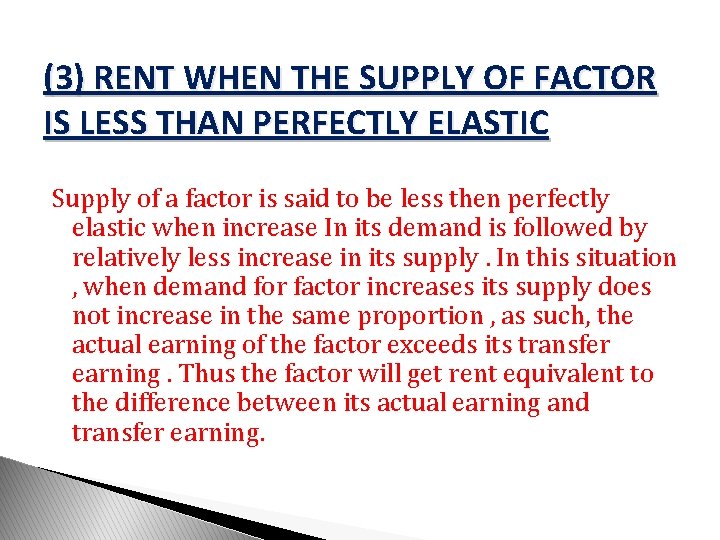 (3) RENT WHEN THE SUPPLY OF FACTOR IS LESS THAN PERFECTLY ELASTIC

Supply of a factor is said to be less then perfectly elastic when increase In its demand is followed by relatively less increase in its supply . In this situation , when demand for factor increases its supply does not increase in the same proportion , as such, the actual earning of the factor exceeds its transfer earning . Thus the factor will get rent equivalent to the difference between its actual earning and transfer earning.